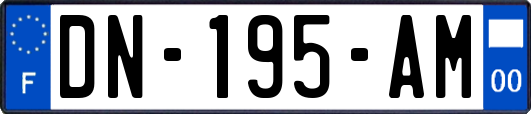 F
DN-195-AM
00